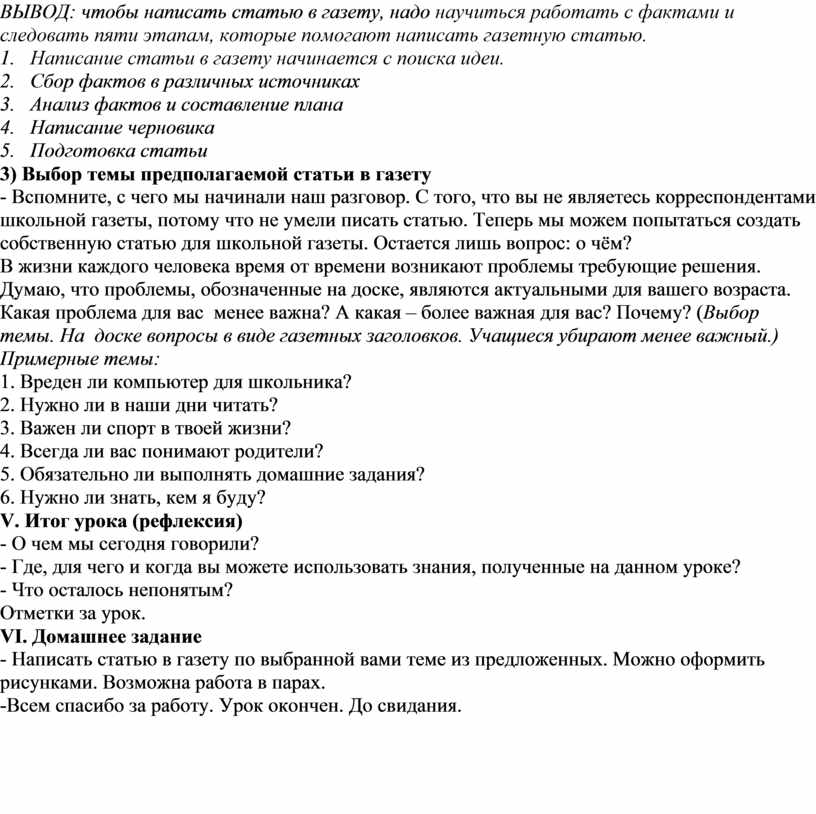 ВЫВОД: чтобы написать статью в газету, надо научиться работать с фактами и следовать пяти этапам, которые помогают написать газетную статью.
1. Написание статьи в газету начинается с поиска идеи.
2. Сбор фактов в различных источниках
3. Анализ фактов и составление плана
4. Написание черновика
5. Подготовка статьи
3) Выбор темы предполагаемой статьи в газету
- Вспомните, с чего мы начинали наш разговор. С того, что вы не являетесь корреспондентами школьной газеты, потому что не умели писать статью. Теперь мы можем попытаться создать собственную статью для школьной газеты. Остается лишь вопрос: о чём?
В жизни каждого человека время от времени возникают проблемы требующие решения. Думаю, что проблемы, обозначенные на доске, являются актуальными для вашего возраста. Какая проблема для вас менее важна? А какая – более важная для вас? Почему? (Выбор темы. На доске вопросы в виде газетных заголовков. Учащиеся убирают менее важный.)
Примерные темы:
1. Вреден ли компьютер для школьника?
2. Нужно ли в наши дни читать?
3. Важен ли спорт в твоей жизни?
4. Всегда ли вас понимают родители?
5. Обязательно ли выполнять домашние задания?
6. Нужно ли знать, кем я буду?
V. Итог урока (рефлексия)
- О чем мы сегодня говорили?
- Где, для чего и когда вы можете использовать знания, полученные на данном уроке?
- Что осталось непонятым?
Отметки за урок.
VI. Домашнее задание
- Написать статью в газету по выбранной вами теме из предложенных. Можно оформить рисунками. Возможна работа в парах.
-Всем спасибо за работу. Урок окончен. До свидания.